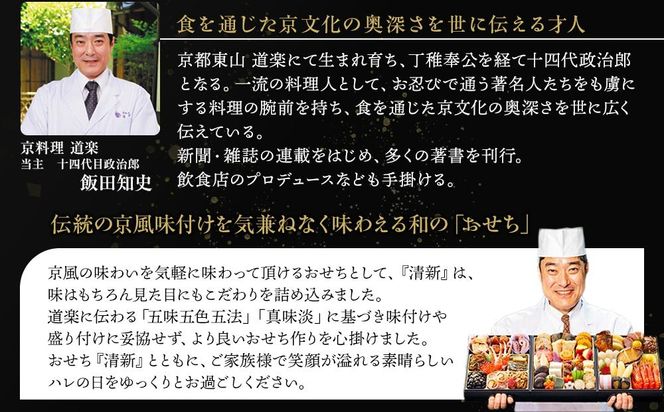 食を通じた京文化の奥深さを世に伝える才人

京都東山 道楽にて生まれ育ち、丁稚奉公を経て十四代政治郎となる。一流の料理人として、お忍びで通う著名人たちをも虜にする料理の腕前を持ち、食を通じた京文化の奥深さを世に広く伝えている。
新聞・雑誌の連載をはじめ、多くの著書を刊行。
飲食店のプロデュースなども手掛ける。

京料理 道楽
当主　十四代目政治郎
飯田知史

伝統の京風味付けを気兼ねなく味わえる和の「おせち」

京風の味わいを気軽に味わって頂けるおせちとして、『清新』は、味はもちろん見た目にもこだわりを詰め込みました。
道楽に伝わる「五味五色五法」「真味淡」に基づき味付けや盛り付けに妥協せず、より良いおせち作りを心掛けました。
おせち『清新』とともに、ご家族様で笑顔が溢れる素晴らしいハレの日をゆっくりとお過ごしください。